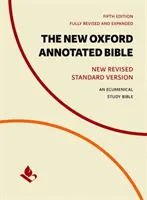 FIFTH EDITION
FULLY REVISED AND EXPANDED

THE NEW OXFORD ANNOTATED BIBLE

NEW REVISED STANDARD VERSION

AN ECUMENICAL STUDY BIBLE